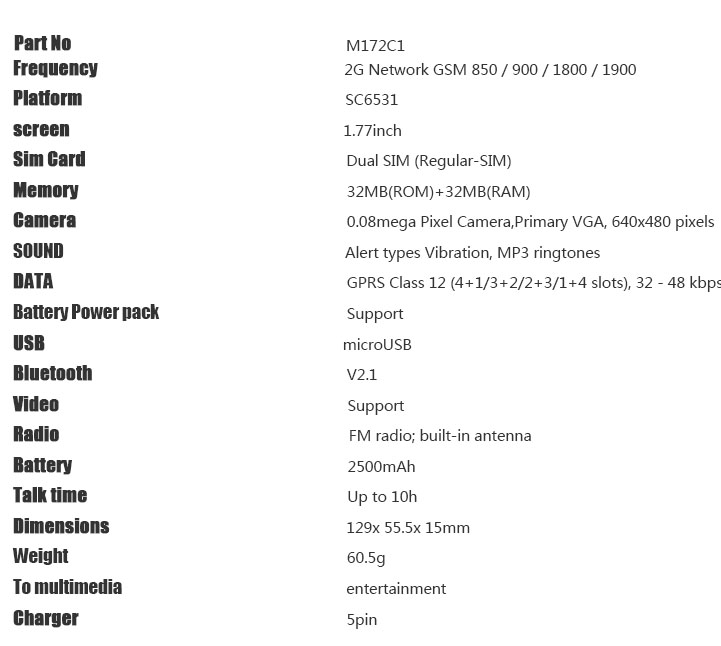 | Part No | M172C1 |
|---|---|
| Frequency | 2G Network GSM 850 / 900 / 1800 / 1900 |
| Platform | SC6531 |
| screen | 1.77inch |
| Sim Card | Dual SIM (Regular-SIM) |
| Memory | 32MB(ROM)+32MB(RAM) |
| Camera | 0.08mega Pixel Camera,Primary VGA, 640x480 pixels |
| SOUND | Alert types Vibration, MP3 ringtones |
| DATA | GPRS Class 12 (4+1/3+2/2+3/1+4 slots), 32 - 48 kbps |
| Battery Power pack | Support |
| USB | microUSB |
| Bluetooth | V2.1 |
| Video | Support |
| Radio | FM radio; built-in antenna |
| Battery | 2500mAh |
| Talk time | Up to 10h |
| Dimensions | 129x 55.5x 15mm |
| Weight | 60.5g |
| To multimedia | entertainment |
| Charger | 5pin |